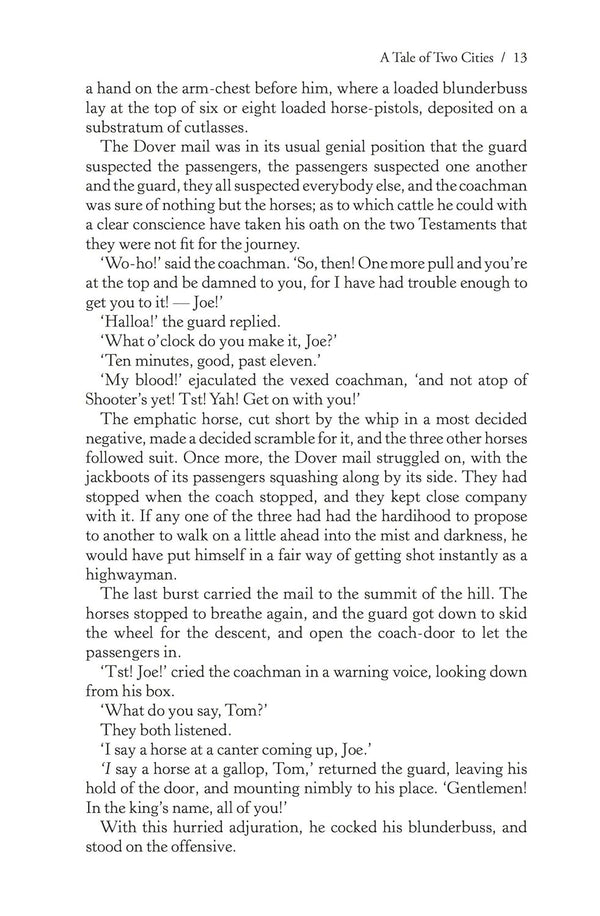 A Tale of Two Cities / 13

a hand on the arm-chest before him, where a loaded blunderbuss lay at the top of six or eight loaded horse-pistols, deposited on a substratum of cutlasses.

The Dover mail was in its usual genial position that the guard suspected the passengers, the passengers suspected one another and the guard, they all suspected everybody else, and the coachman was sure of nothing but the horses; as to which cattle he could with a clear conscience have taken his oath on the two Testaments that they were not fit for the journey.

'Wo-ho!' said the coachman. 'So, then! One more pull and you're at the top and be damned to you, for I have had trouble enough to get you to it! — Joe!'

'Halloa!' the guard replied.

'What o'clock do you make it, Joe?'

'Ten minutes, good, past eleven.'

'My blood!' ejaculated the vexed coachman, 'and not atop of Shooter's yet! Tst! Yah! Get on with you!'

The emphatic horse, cut short by the whip in a most decided negative, made a decided scramble for it, and the three other horses followed suit. Once more, the Dover mail struggled on, with the jackboots of its passengers squashing along by its side. They had stopped when the coach stopped, and they kept close company with it. If any one of the three had had the hardihood to propose to another to walk on a little ahead into the mist and darkness, he would have put himself in a fair way of getting shot instantly as a highwayman.

The last burst carried the mail to the summit of the hill. The horses stopped to breathe again, and the guard got down to skid the wheel for the descent, and open the coach-door to let the passengers in.

'Tst! Joe!' cried the coachman in a warning voice, looking down from his box.

'What do you say, Tom?'

They both listened.

'I say a horse at a canter coming up, Joe.'

'I say a horse at a gallop, Tom,' returned the guard, leaving his hold of the door, and mounting nimbly to his place. 'Gentlemen! In the king's name, all of you!'

With this hurried adjuration, he cocked his blunderbuss, and stood on the offensive.